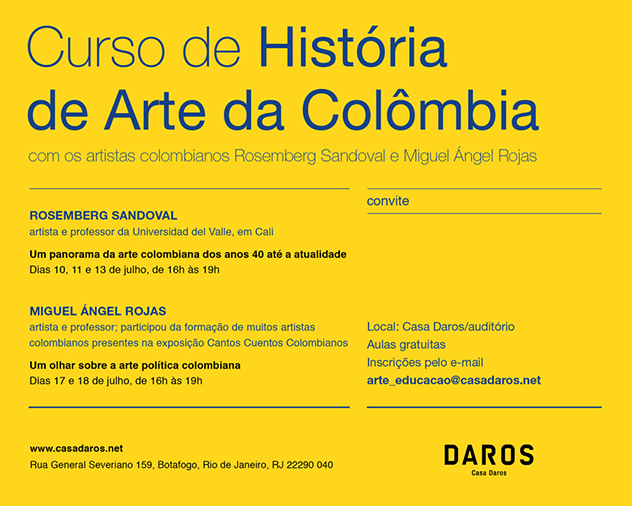 Curso de História de Arte da Colômbia

com os artistas colombianos Rosemberg Sandoval e Miguel Ángel Rojas

ROSEMBERG SANDOVAL
artista e professor da Universidad del Valle, em Cali

Um panorama da arte colombiana dos anos 40 até a atualidade
Dias 10, 11 e 13 de julho, de 16h às 19h

MIGUEL ÁNGEL ROJAS
artista e professor; participou da formação de muitos artistas colombianos presentes na exposição Cantos Cuentos Colombianos

Um olhar sobre a arte política colombiana
Dias 17 e 18 de julho, de 16h às 19h

convite

Local: Casa Daros/auditório
Aulas gratuitas
Inscrições pelo e-mail
arte_educacao@casadaros.net

www.casadaros.net
Rua General Severiano 159, Botafogo, Rio de Janeiro, RJ 22290 040

DAROS
Casa Daros